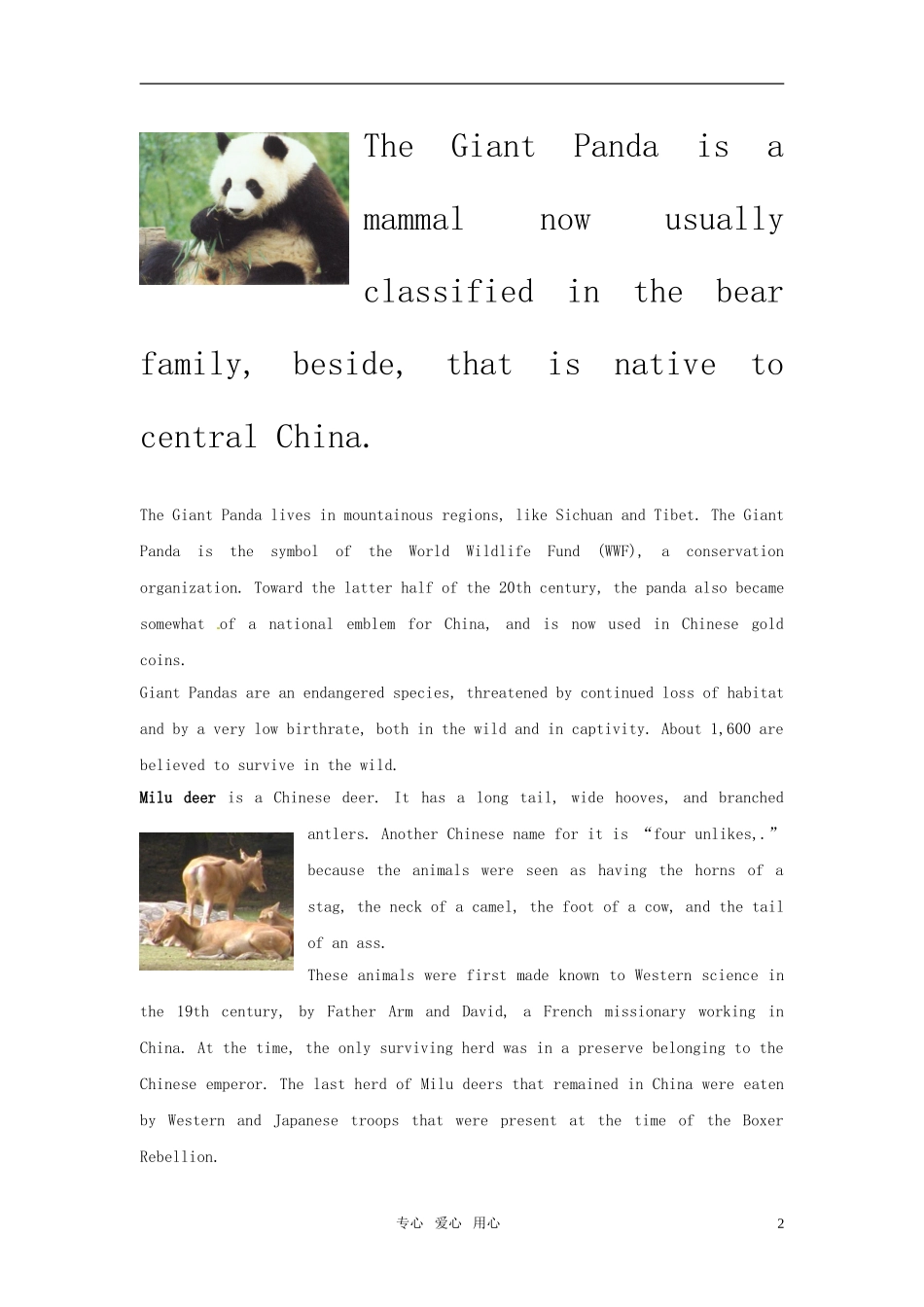 The Giant Panda is a mammal now usually classified in the bear family, beside, that is native to central China.

The Giant Panda lives in mountainous regions, like Sichuan and Tibet. The Giant Panda is the symbol of the World Wildlife Fund (WWF), a conservation organization. Toward the latter half of the 20th century, the panda also became somewhat of a national emblem for China, and is now used in Chinese gold coins.

Giant Pandas are an endangered species, threatened by continued loss of habitat and by a very low birthrate, both in the wild and in captivity. About 1,600 are believed to survive in the wild.

Milu deer is a Chinese deer. It has a long tail, wide hooves, and branched antlers. Another Chinese name for it is “four unlikes,.” because the animals were seen as having the horns of a stag, the neck of a camel, the foot of a cow, and the tail of an ass.

These animals were first made known to Western science in the 19th century, by Father Arm and David, a French missionary working in China. At the time, the only surviving herd was in a preserve belonging to the Chinese emperor. The last herd of Milu deers that remained in China were eaten by Western and Japanese troops that were present at the time of the Boxer Rebellion.

专心 爱心 用心 2